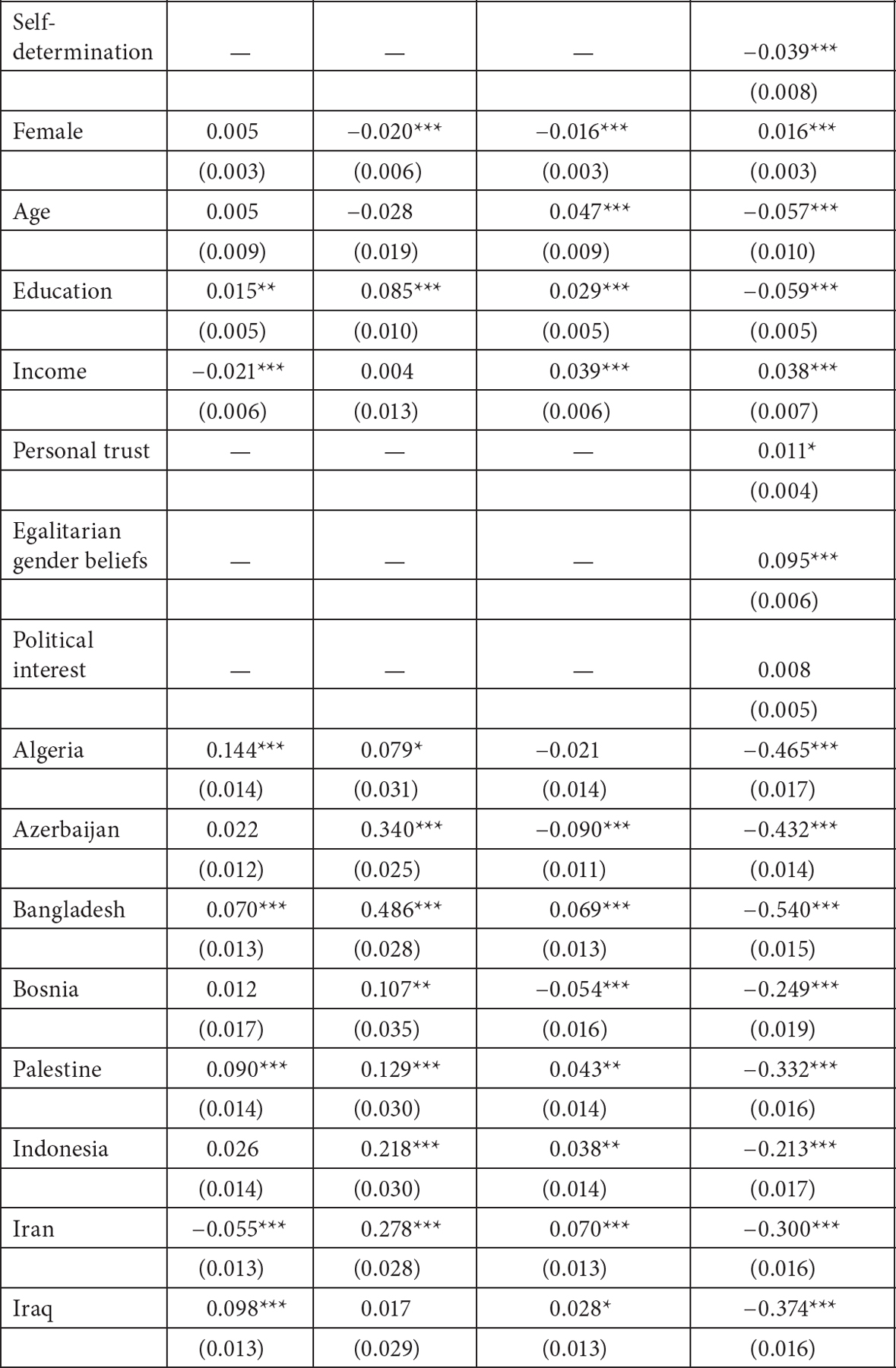 | | | | | |
|---|---|---|---|---|
| Self-determination | — | — | — | −0.039*** |
| | | | | (0.008) |
| Female | 0.005 | −0.020*** | −0.016*** | 0.016*** |
| | (0.003) | (0.006) | (0.003) | (0.003) |
| Age | 0.005 | −0.028 | 0.047*** | −0.057*** |
| | (0.009) | (0.019) | (0.009) | (0.010) |
| Education | 0.015** | 0.085*** | 0.029*** | −0.059*** |
| | (0.005) | (0.010) | (0.005) | (0.005) |
| Income | −0.021*** | 0.004 | 0.039*** | 0.038*** |
| | (0.006) | (0.013) | (0.006) | (0.007) |
| Personal trust | — | — | — | 0.011* |
| | | | | (0.004) |
| Egalitarian gender beliefs | — | — | — | 0.095*** |
| | | | | (0.006) |
| Political interest | — | — | — | 0.008 |
| | | | | (0.005) |
| Algeria | 0.144*** | 0.079* | −0.021 | −0.465*** |
| | (0.014) | (0.031) | (0.014) | (0.017) |
| Azerbaijan | 0.022 | 0.340*** | −0.090*** | −0.432*** |
| | (0.012) | (0.025) | (0.011) | (0.014) |
| Bangladesh | 0.070*** | 0.486*** | 0.069*** | −0.540*** |
| | (0.013) | (0.028) | (0.013) | (0.015) |
| Bosnia | 0.012 | 0.107** | −0.054*** | −0.249*** |
| | (0.017) | (0.035) | (0.016) | (0.019) |
| Palestine | 0.090*** | 0.129*** | 0.043** | −0.332*** |
| | (0.014) | (0.030) | (0.014) | (0.016) |
| Indonesia | 0.026 | 0.218*** | 0.038** | −0.213*** |
| | (0.014) | (0.030) | (0.014) | (0.017) |
| Iran | −0.055*** | 0.278*** | 0.070*** | −0.300*** |
| | (0.013) | (0.028) | (0.013) | (0.016) |
| Iraq | 0.098*** | 0.017 | 0.028* | −0.374*** |
| | (0.013) | (0.029) | (0.013) | (0.016) |